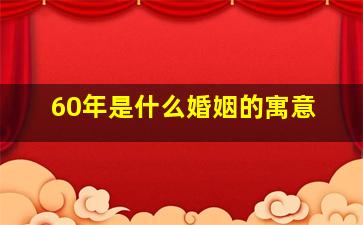 60年是什么婚姻的寓意